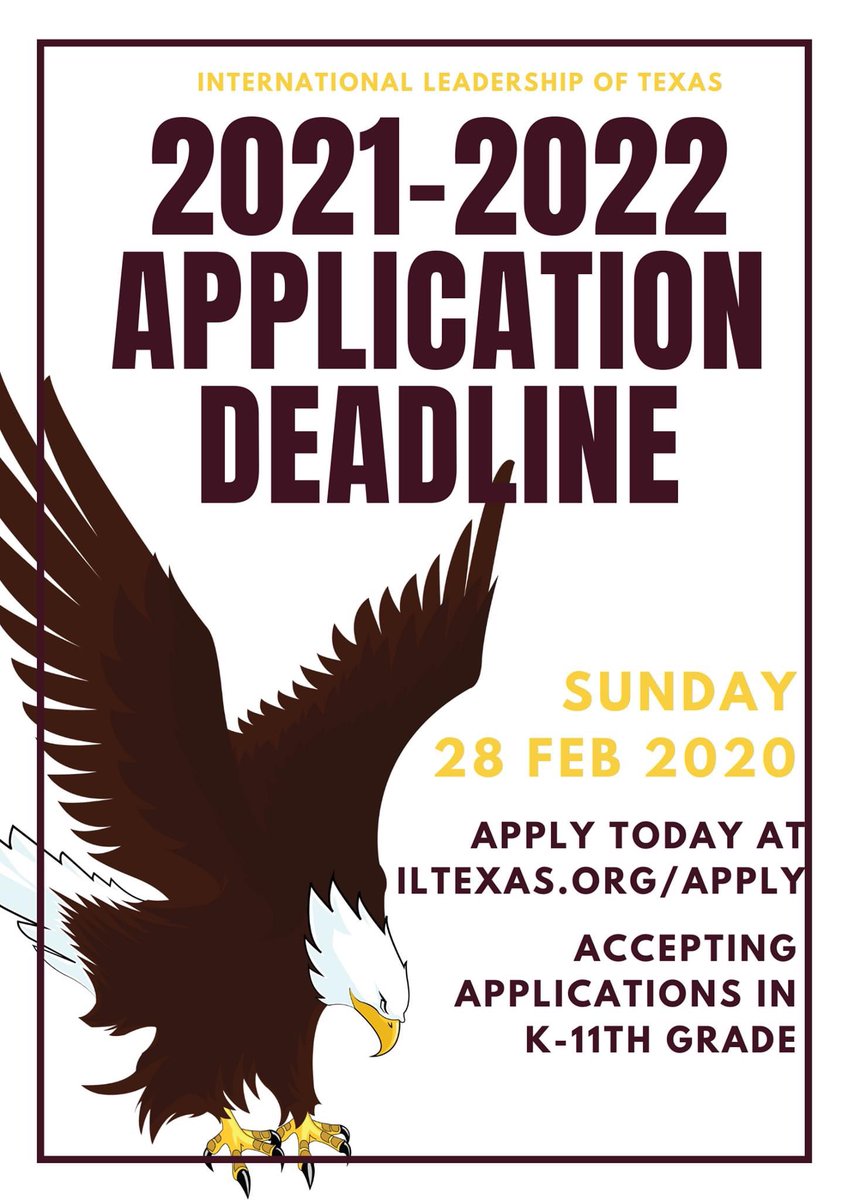 INTERNATIONAL LEADERSHIP OF TEXAS

2021-2022 APPLICATION DEADLINE

SUNDAY 28 FEB 2020

APPLY TODAY AT ILTEXAS.ORG/APPLY

ACCEPTING APPLICATIONS IN K-11TH GRADE